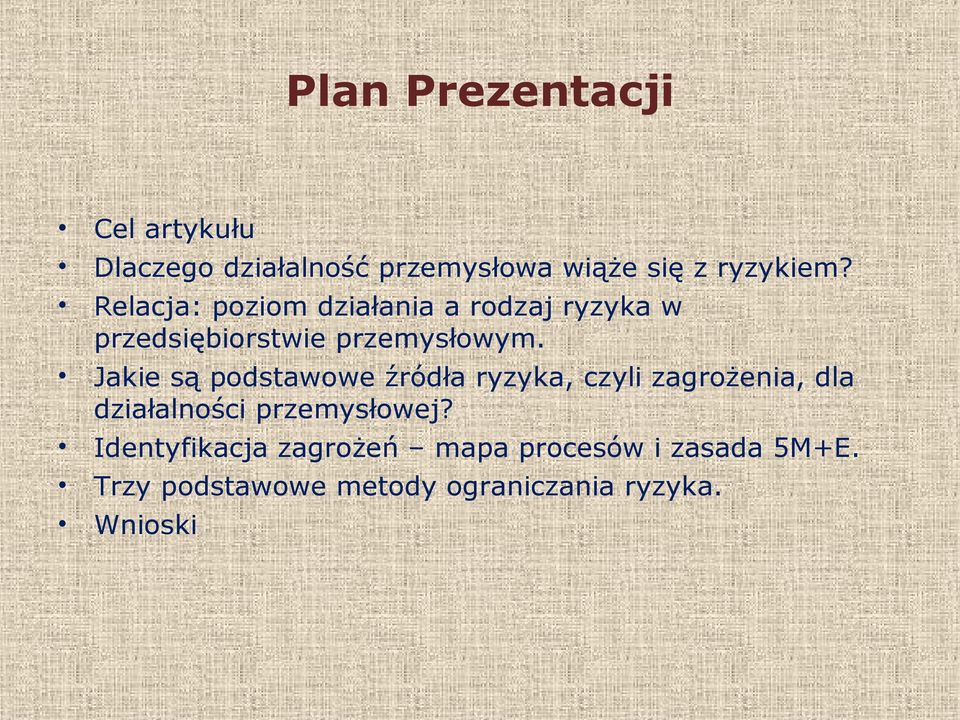 Plan Prezentacji

• Cel artykułu
• Dlaczego działalność przemysłowa wiąże się z ryzykiem?
• Relacja: poziom działania a rodzaj ryzyka w przedsiębiorstwie przemysłowym.
• Jakie są podstawowe źródła ryzyka, czyli zagrożenia, dla działalności przemysłowej?
• Identyfikacja zagrożeń – mapa procesów i zasada 5M+E.
• Trzy podstawowe metody ograniczania ryzyka.
• Wnioski